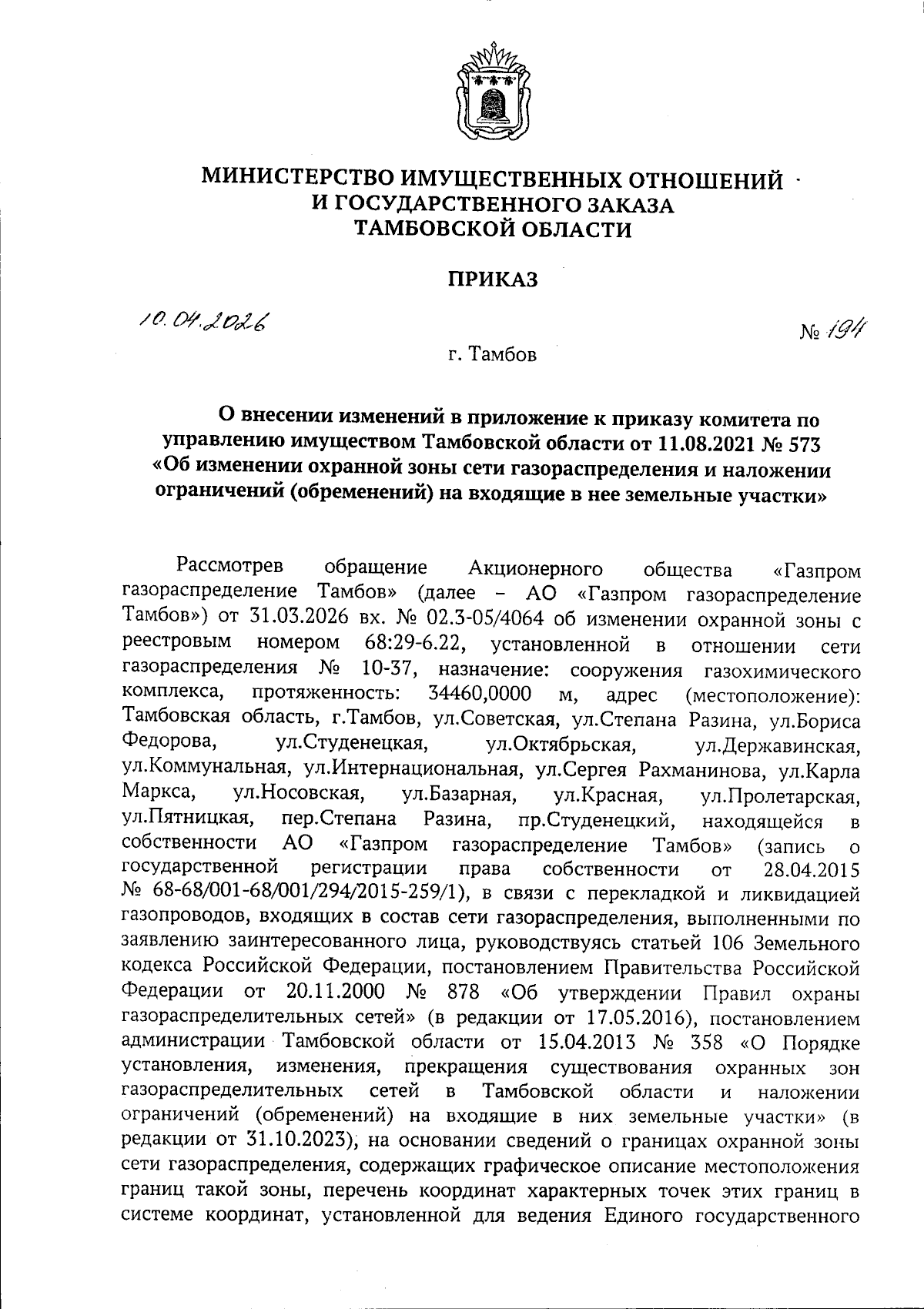 МИНИСТЕРСТВО ИМУЩЕСТВЕННЫХ ОТНОШЕНИЙ
И ГОСУДАРСТВЕННОГО ЗАКАЗА
ТАМБОВСКОЙ ОБЛАСТИ

ПРИКАЗ

10.04.2026

№ 194

г. Тамбов

О внесении изменений в приложение к приказу комитета по управлению имуществом Тамбовской области от 11.08.2021 № 573 «Об изменении охранной зоны сети газораспределения и наложении ограничений (обременений) на входящие в нее земельные участки»

Рассмотрев обращение Акционерного общества «Газпром газораспределение Тамбов» (далее – АО «Газпром газораспределение Тамбов») от 31.03.2026 вх. № 02.3-05/4064 об изменении охранной зоны с реестровым номером 68:29-6.22, установленной в отношении сети газораспределения № 10-37, назначение: сооружения газохимического комплекса, протяженность: 34460,0000 м, адрес (местоположение): Тамбовская область, г.Тамбов, ул.Советская, ул.Степана Разина, ул.Бориса Федорова, ул.Студенецкая, ул.Октябрьская, ул.Державинская, ул.Коммунальная, ул.Интернациональная, ул.Сергея Рахманинова, ул.Карла Маркса, ул.Носовская, ул.Базарная, ул.Красная, ул.Пролетарская, ул.Пятницкая, пер.Степана Разина, пр.Студенецкий, находящейся в собственности АО «Газпром газораспределение Тамбов» (запись о государственной регистрации права собственности от 28.04.2015 № 68-68/001-68/001/294/2015-259/1), в связи с перекладкой и ликвидацией газопроводов, входящих в состав сети газораспределения, выполненными по заявлению заинтересованного лица, руководствуясь статьей 106 Земельного кодекса Российской Федерации, постановлением Правительства Российской Федерации от 20.11.2000 № 878 «Об утверждении Правил охраны газораспределительных сетей» (в редакции от 17.05.2016), постановлением администрации Тамбовской области от 15.04.2013 № 358 «О Порядке установления, изменения, прекращения существования охранных зон газораспределительных сетей в Тамбовской области и наложении ограничений (обременений) на входящие в них земельные участки» (в редакции от 31.10.2023), на основании сведений о границах охранной зоны сети газораспределения, содержащих графическое описание местоположения границ такой зоны, перечень координат характерных точек этих границ в системе координат, установленной для ведения Единого государственного